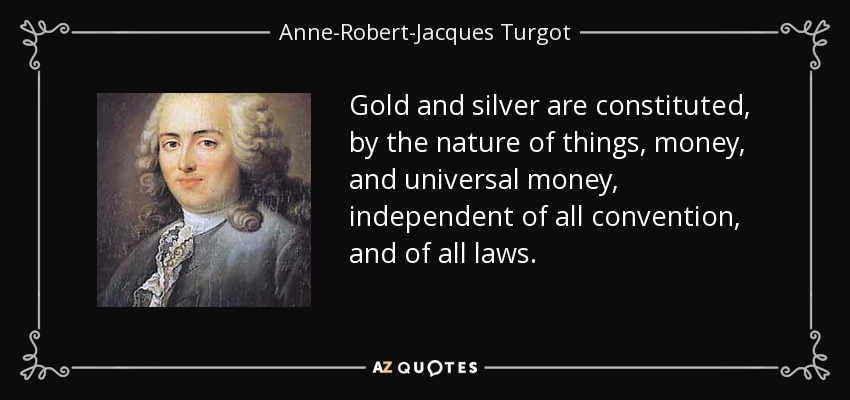 Anne-Robert-Jacques Turgot

Gold and silver are constituted, by the nature of things, money, and universal money, independent of all convention, and of all laws.

AZ QUOTES